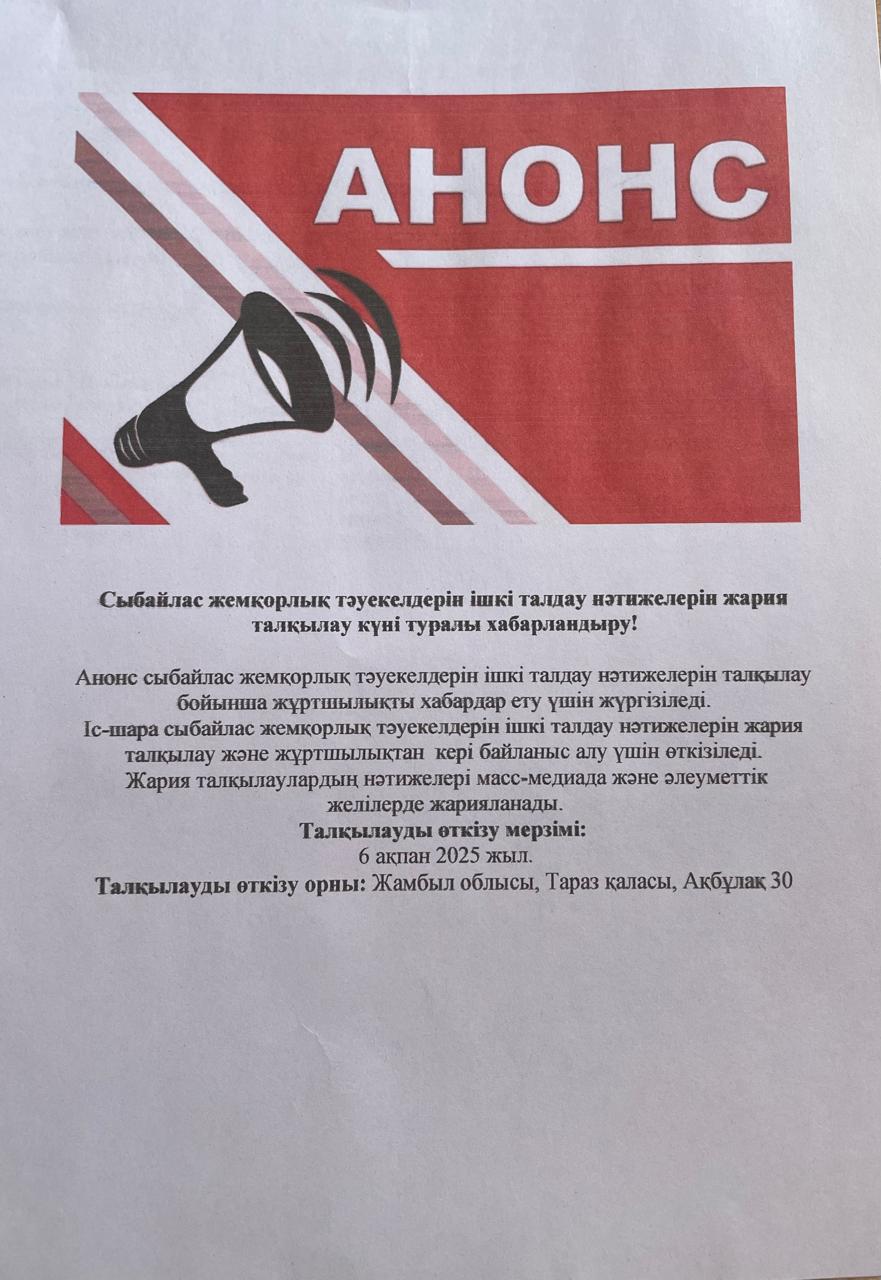 АНОНС

Сыбайлас жемқорлық тәуекелдерін ішкі талдау нәтижелерін жария талқылау күні туралы хабарландыру!

Анонс сыбайлас жемқорлық тәуекелдерін ішкі талдау нәтижелерін талқылау бойынша жұртшылықты хабардар ету үшін жүргізіледі.
Іс-шара сыбайлас жемқорлық тәуекелдерін ішкі талдау нәтижелерін жария талқылау және жұртшылықтан кері байланыс алу үшін өткізіледі.
Жария талқылаулардың нәтижелері масс-медиада және әлеуметтік желілерде жарияланады.
Талқылауды өткізу мерзімі:
6 ақпан 2025 жыл.
Талқылауды өткізу орны: Жамбыл облысы, Тараз қаласы, Ақбұлақ 30